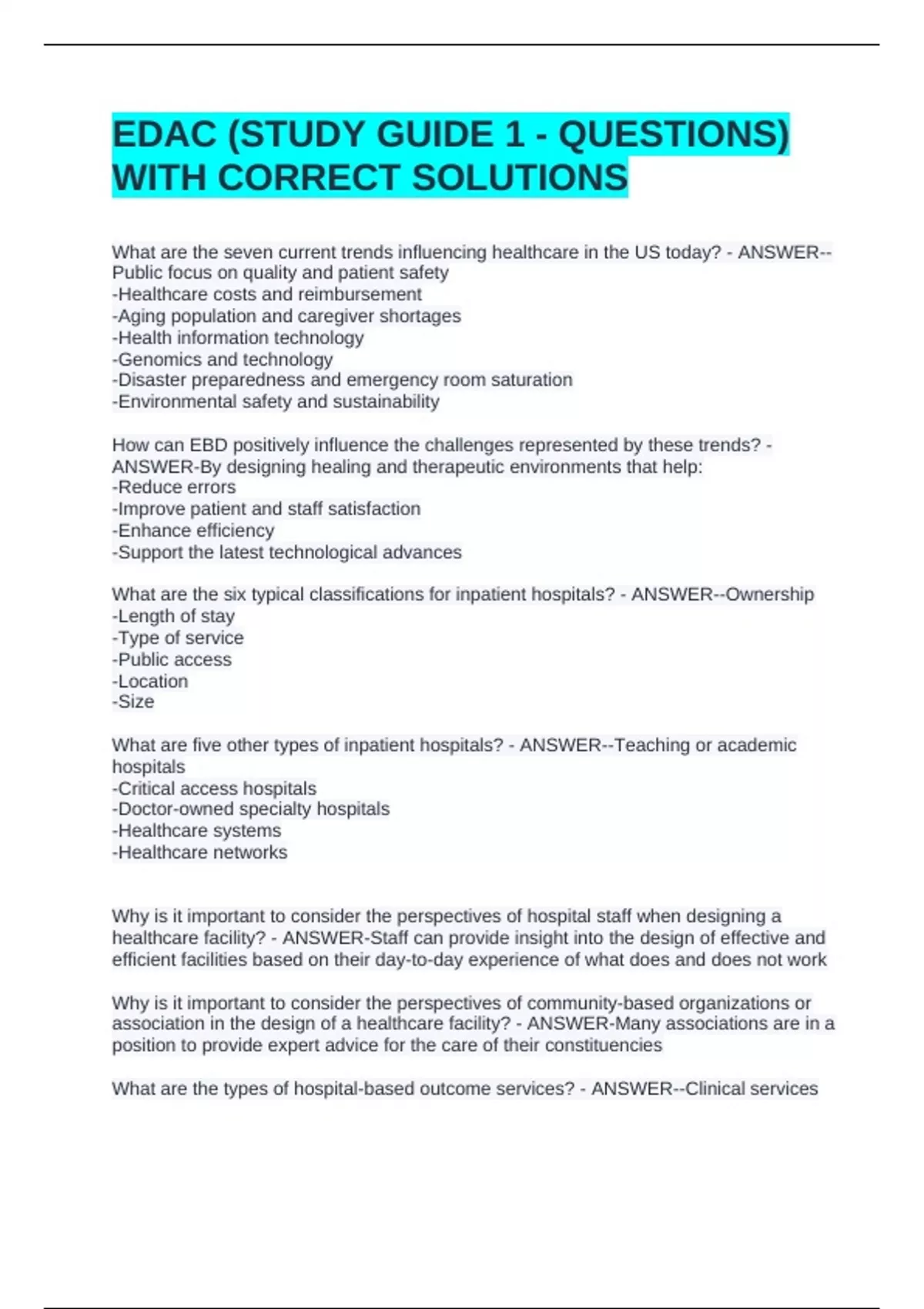 EDAC (STUDY GUIDE 1 - QUESTIONS) WITH CORRECT SOLUTIONS

What are the seven current trends influencing healthcare in the US today? - ANSWER--Public focus on quality and patient safety
-Healthcare costs and reimbursement
-Aging population and caregiver shortages
-Health information technology
-Genomics and technology
-Disaster preparedness and emergency room saturation
-Environmental safety and sustainability

How can EBD positively influence the challenges represented by these trends? - ANSWER-By designing healing and therapeutic environments that help:
-Reduce errors
-Improve patient and staff satisfaction
-Enhance efficiency
-Support the latest technological advances

What are the six typical classifications for inpatient hospitals? - ANSWER--Ownership
-Length of stay
-Type of service
-Public access
-Location
-Size

What are five other types of inpatient hospitals? - ANSWER--Teaching or academic hospitals
-Critical access hospitals
-Doctor-owned specialty hospitals
-Healthcare systems
-Healthcare networks

Why is it important to consider the perspectives of hospital staff when designing a healthcare facility? - ANSWER-Staff can provide insight into the design of effective and efficient facilities based on their day-to-day experience of what does and does not work

Why is it important to consider the perspectives of community-based organizations or association in the design of a healthcare facility? - ANSWER-Many associations are in a position to provide expert advice for the care of their constituencies

What are the types of hospital-based outcome services? - ANSWER--Clinical services